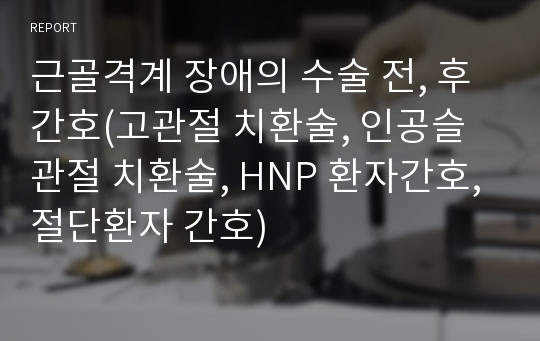 REPORT

근골격계 장애의 수술 전, 후 간호(고관절 치환술, 인공슬관절 치환술, HNP 환자간호, 절단환자 간호)